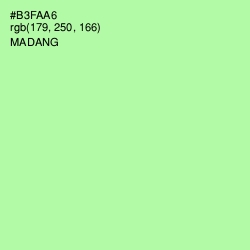 #B3FAA6
rgb(179, 250, 166)
MADANG